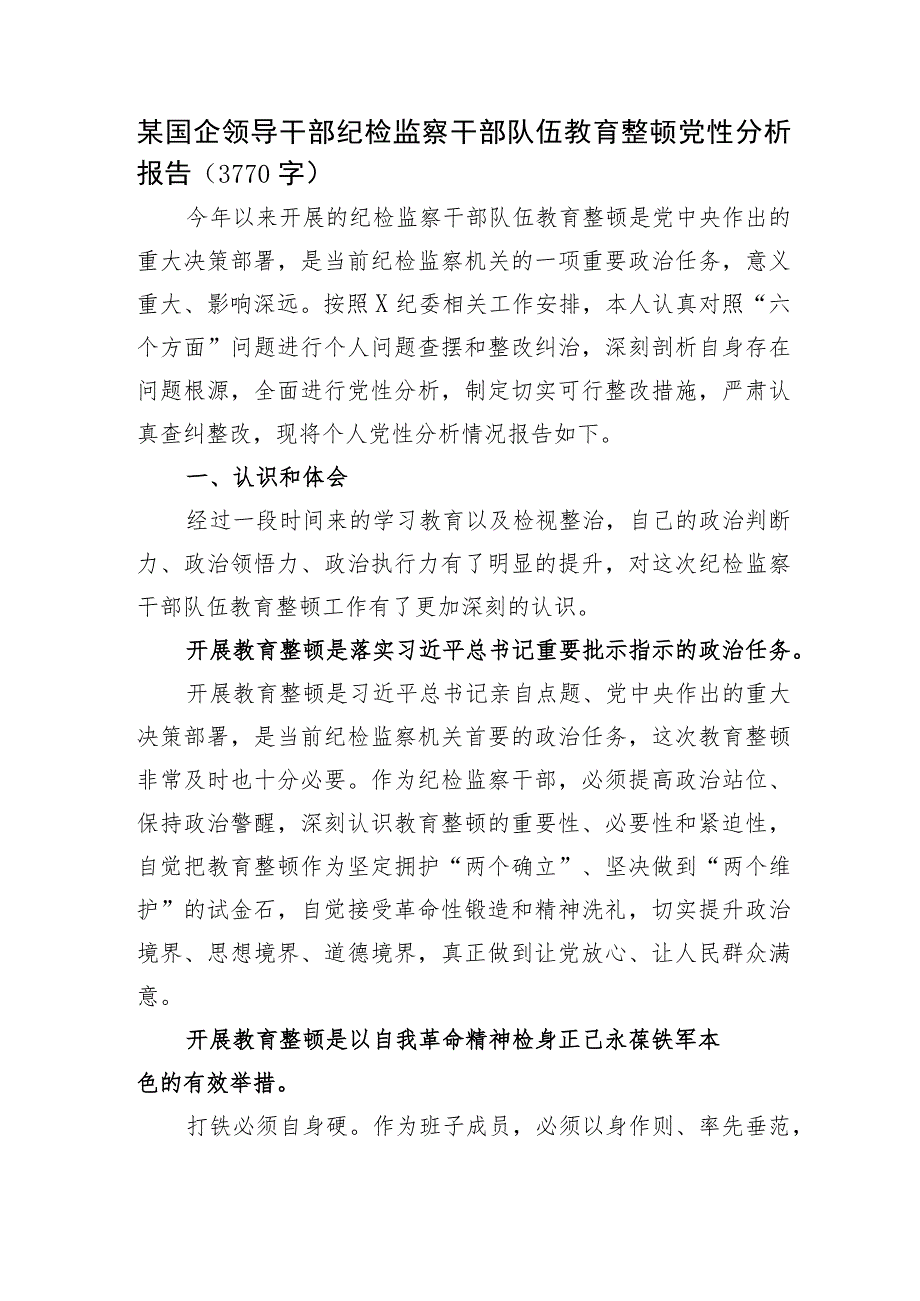 某国企领导干部纪检监察干部队伍教育整顿党性分析报告（3770字）

今年以来开展的纪检监察干部队伍教育整顿是党中央作出的重大决策部署，是当前纪检监察机关的一项重要政治任务，意义重大、影响深远。按照X纪委相关工作安排，本人认真对照“六个方面”问题进行个人问题查摆和整改纠治，深刻剖析自身存在问题根源，全面进行党性分析，制定切实可行整改措施，严肃认真查纠整改，现将个人党性分析情况报告如下。

一、认识和体会

经过一段时间来的学习教育以及检视整治，自己的政治判断力、政治领悟力、政治执行力有了明显的提升，对这次纪检监察干部队伍教育整顿工作有了更加深刻的认识。

开展教育整顿是落实习近平总书记重要批示指示的政治任务。

开展教育整顿是习近平总书记亲自点题、党中央作出的重大决策部署，是当前纪检监察机关首要的政治任务，这次教育整顿非常及时也十分必要。作为纪检监察干部，必须提高政治站位、保持政治警醒，深刻认识教育整顿的重要性、必要性和紧迫性，自觉把教育整顿作为坚定拥护“两个确立”、坚决做到“两个维护”的试金石，自觉接受革命性锻造和精神洗礼，切实提升政治境界、思想境界、道德境界，真正做到让党放心、让人民群众满意。

开展教育整顿是以自我革命精神检身正己永葆铁军本色的有效举措。

打铁必须自身硬。作为班子成员，必须以身作则、率先垂范，